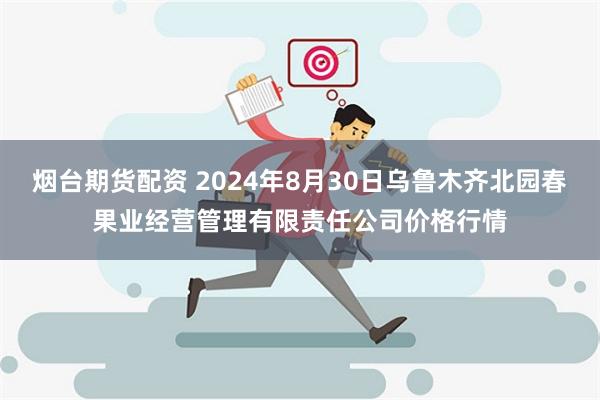 烟台期货配资 2024年8月30日乌鲁木齐北园春果业经营管理有限责任公司价格行情